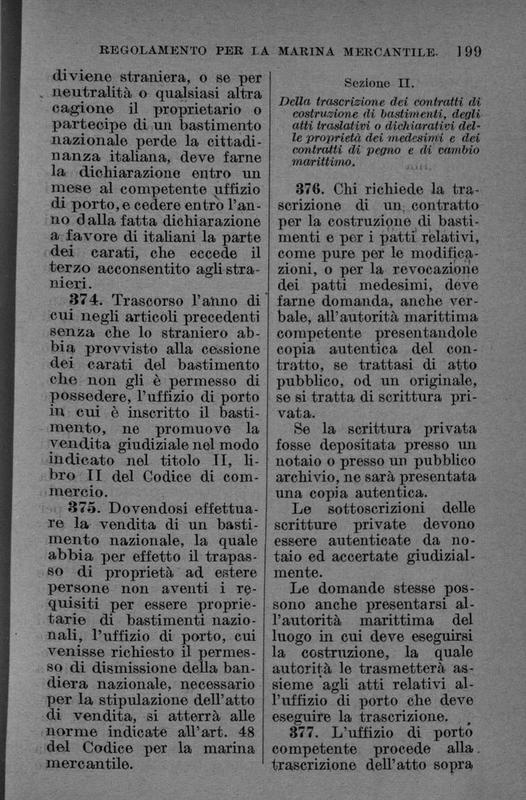 REGOLAMENTO PER LA MARINA MERCANTILE. 199

diviene straniera, o se per neutralità o qualsiasi altra cagione il proprietario o partecipe di un bastimento nazionale perde la cittadinanza italiana, deve farne la dichiarazione entro un mese al competente uffizio di porto, e cedere entro l'anno dalla fatta dichiarazione a favore di italiani la parte dei carati, che eccede il terzo acconsentito agli stranieri.

374. Trascorso l'anno di cui negli articoli precedenti senza che lo straniero abbia provvisto alla cessione dei carati del bastimento che non gli è permesso di possedere, l'uffizio di porto in cui è inscritto il bastimento, ne promuove la vendita giudiziale nel modo indicato nel titolo II, libro II del Codice di commercio.

375. Dovendosi effettuare la vendita di un bastimento nazionale, la quale abbia per effetto il trapasso di proprietà ad estere persone non aventi i requisiti per essere proprietarie di bastimenti nazionali, l'uffizio di porto, cui venisse richiesto il permesso di dismissione della bandiera nazionale, necessario per la stipulazione dell'atto di vendita, si atterrà alle norme indicate all'art. 48 del Codice per la marina mercantile.

Sezione II.

Della trascrizione dei contratti di costruzione di bastimenti, degli atti traslativi o dichiarativi delle proprietà dei medesimi e dei contratti di pegno e di cambio marittimo.

376. Chi richiede la trascrizione di un contratto per la costruzione di bastimenti e per i patti relativi, come pure per le modificazioni, o per la revocazione dei patti medesimi, deve farne domanda, anche verbale, all'autorità marittima competente presentandole copia autentica del contratto, se trattasi di atto pubblico, od un originale, se si tratta di scrittura privata.

Se la scrittura privata fosse depositata presso un notaio o presso un pubblico archivio, ne sarà presentata una copia autentica.

Le sottoscrizioni delle scritture private devono essere autenticate da notaio ed accertate giudizialmente.

Le domande stesse possono anche presentarsi all'autorità marittima del luogo in cui deve eseguirsi la costruzione, la quale autorità le trasmetterà assieme agli atti relativi all'uffizio di porto che deve eseguire la trascrizione.

377. L'uffizio di porto competente procede alla trascrizione dell'atto sopra